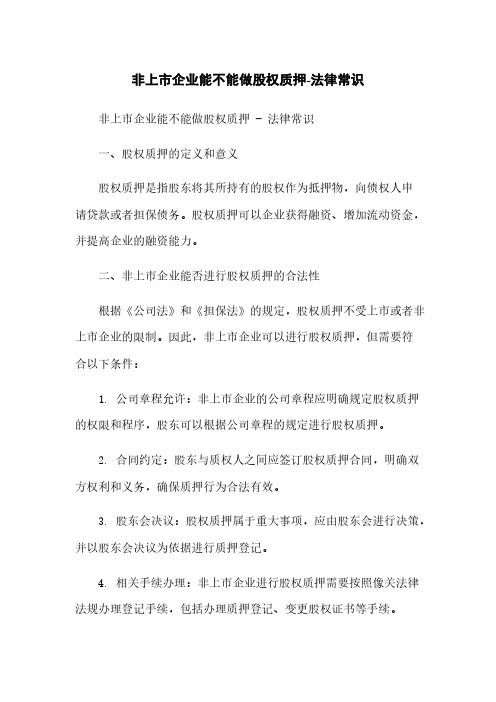 非上市企业能不能做股权质押-法律常识

非上市企业能不能做股权质押 - 法律常识

一、股权质押的定义和意义

股权质押是指股东将其所持有的股权作为抵押物，向债权人申请贷款或者担保债务。股权质押可以企业获得融资、增加流动资金，并提高企业的融资能力。

二、非上市企业能否进行股权质押的合法性

根据《公司法》和《担保法》的规定，股权质押不受上市或者非上市企业的限制。因此，非上市企业可以进行股权质押，但需要符合以下条件：

1. 公司章程允许：非上市企业的公司章程应明确规定股权质押的权限和程序，股东可以根据公司章程的规定进行股权质押。

2. 合同约定：股东与质权人之间应签订股权质押合同，明确双方权利和义务，确保质押行为合法有效。

3. 股东会决议：股权质押属于重大事项，应由股东会进行决策，并以股东会决议为依据进行质押登记。

4. 相关手续办理：非上市企业进行股权质押需要按照像关法律法规办理登记手续，包括办理质押登记、变更股权证书等手续。